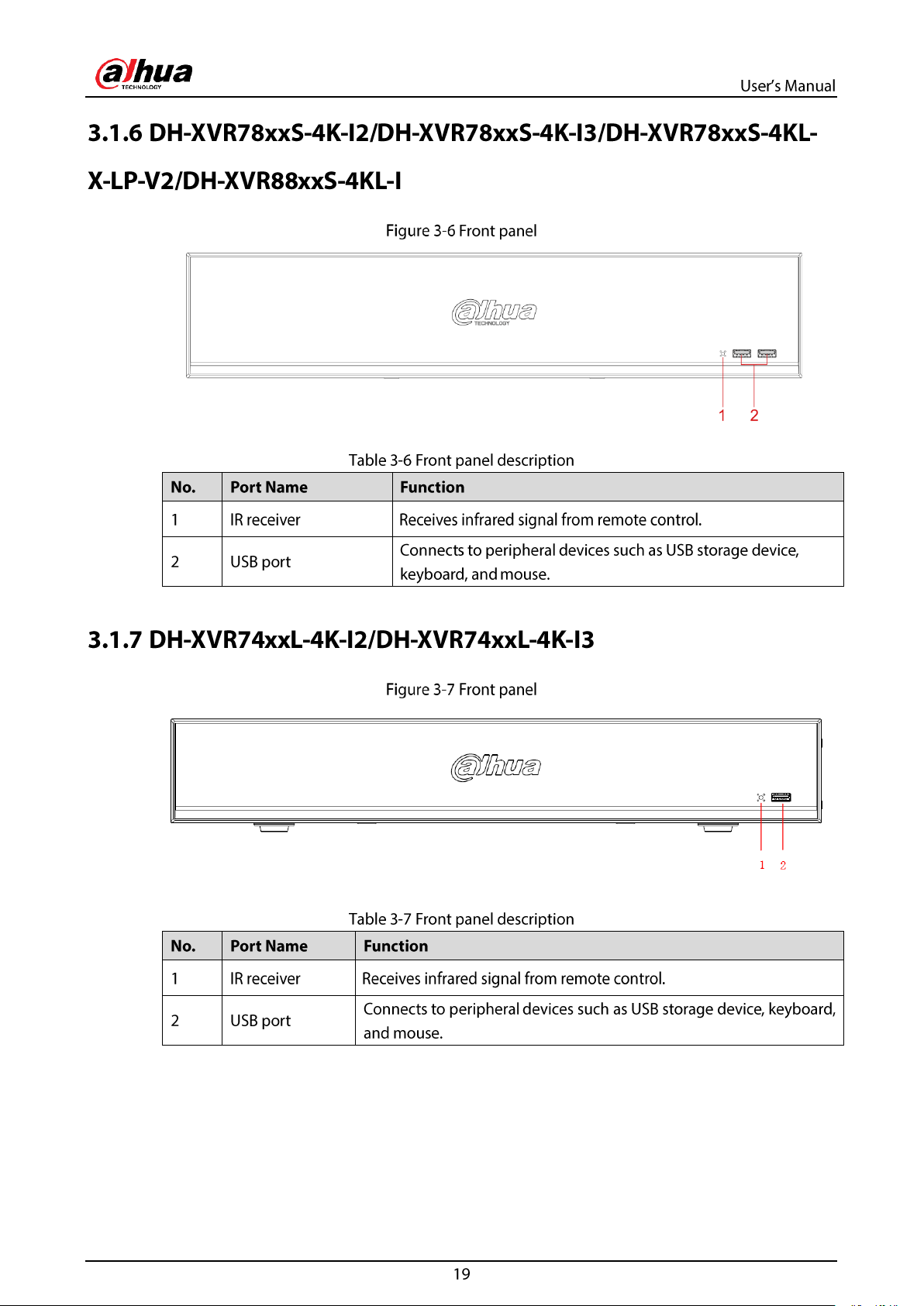 alhua
TECHNOLOGY

User's Manual

3.1.6 DH-XVR78xxS-4K-I2/DH-XVR78xxS-4K-I3/DH-XVR78xxS-4KL-X-LP-V2/DH-XVR88xxS-4KL-I

Figure 3-6 Front panel

alhua
TECHNOLOGY

1 2

Table 3-6 Front panel description

| No. | Port Name | Function |
|---|---|---|
| 1 | IR receiver | Receives infrared signal from remote control. |
| 2 | USB port | Connects to peripheral devices such as USB storage device, keyboard, and mouse. |

3.1.7 DH-XVR74xxL-4K-I2/DH-XVR74xxL-4K-I3

Figure 3-7 Front panel

alhua

1 2

Table 3-7 Front panel description

| No. | Port Name | Function |
|---|---|---|
| 1 | IR receiver | Receives infrared signal from remote control. |
| 2 | USB port | Connects to peripheral devices such as USB storage device, keyboard, and mouse. |

19